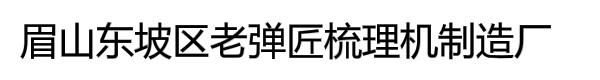 眉山东坡区老弹匠梳理机制造厂